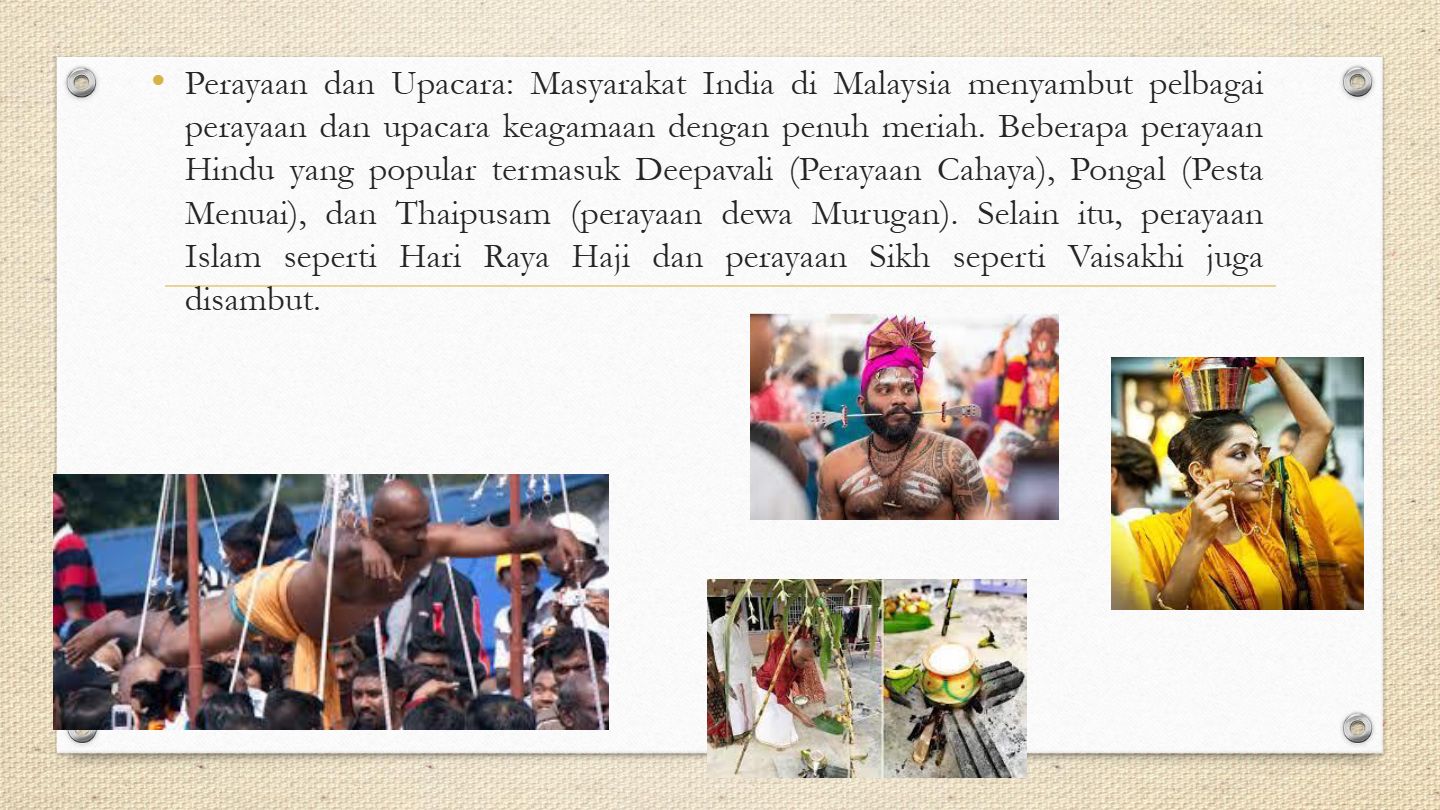 • Perayaan dan Upacara: Masyarakat India di Malaysia menyambut pelbagai perayaan dan upacara keagamaan dengan penuh meriah. Beberapa perayaan Hindu yang popular termasuk Deepavali (Perayaan Cahaya), Pongal (Pesta Menuai), dan Thaipusam (perayaan dewa Murugan). Selain itu, perayaan Islam seperti Hari Raya Haji dan perayaan Sikh seperti Vaisakhi juga disambut.